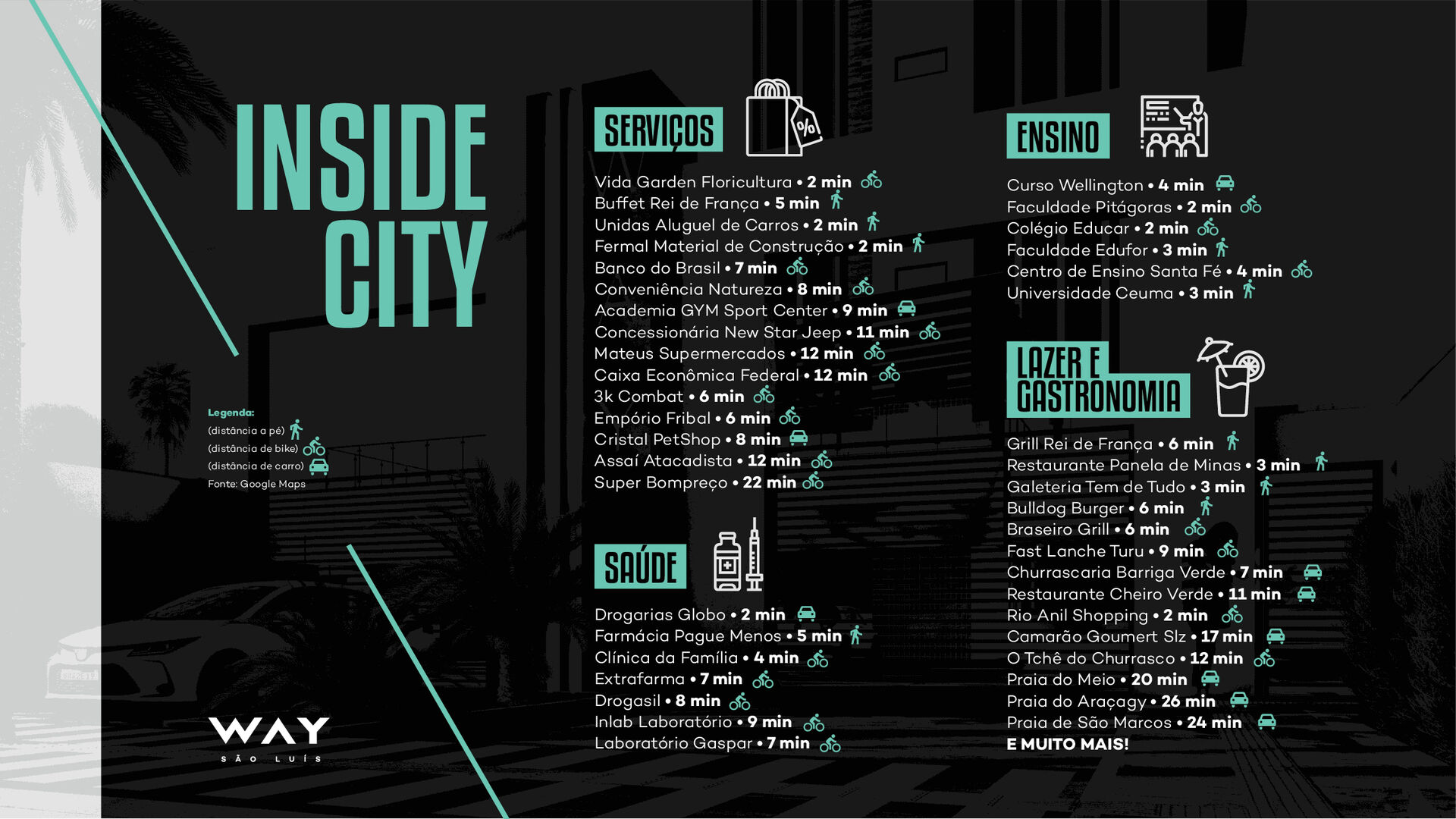 INSIDE CITY

Legenda:
(distância a pé)
(distância de bike)
(distância de carro)
Fonte: Google Maps

WAY
SÃO LUÍS

SERVIÇOS

Vida Garden Floricultura • 2 min
Buffet Rei de França • 5 min
Unidas Aluguel de Carros • 2 min
Fermal Material de Construção • 2 min
Banco do Brasil • 7 min
Conveniência Natureza • 8 min
Academia GYM Sport Center • 9 min
Concessionária New Star Jeep • 11 min
Mateus Supermercados • 12 min
Caixa Econômica Federal • 12 min
3k Combat • 6 min
Empório Fribal • 6 min
Cristal PetShop • 8 min
Assaí Atacadista • 12 min
Super Bompreço • 22 min

SAÚDE

Drogarias Globo • 2 min
Farmácia Pague Menos • 5 min
Clínica da Família • 4 min
Extrafarma • 7 min
Drogasil • 8 min
Inlab Laboratório • 9 min
Laboratório Gaspar • 7 min

ENSINO

Curso Wellington • 4 min
Faculdade Pitágoras • 2 min
Colégio Educar • 2 min
Faculdade Edufor • 3 min
Centro de Ensino Santa Fé • 4 min
Universidade Ceuma • 3 min

LAZER E GASTRONOMIA

Grill Rei de França • 6 min
Restaurante Panela de Minas • 3 min
Galeteria Tem de Tudo • 3 min
Bulldog Burger • 6 min
Braseiro Grill • 6 min
Fast Lanche Turu • 9 min
Churrascaria Barriga Verde • 7 min
Restaurante Cheiro Verde • 11 min
Rio Anil Shopping • 2 min
Camarão Goumert Slz • 17 min
O Tchê do Churrasco • 12 min
Praia do Meio • 20 min
Praia do Araçagy • 26 min
Praia de São Marcos • 24 min
E MUITO MAIS!